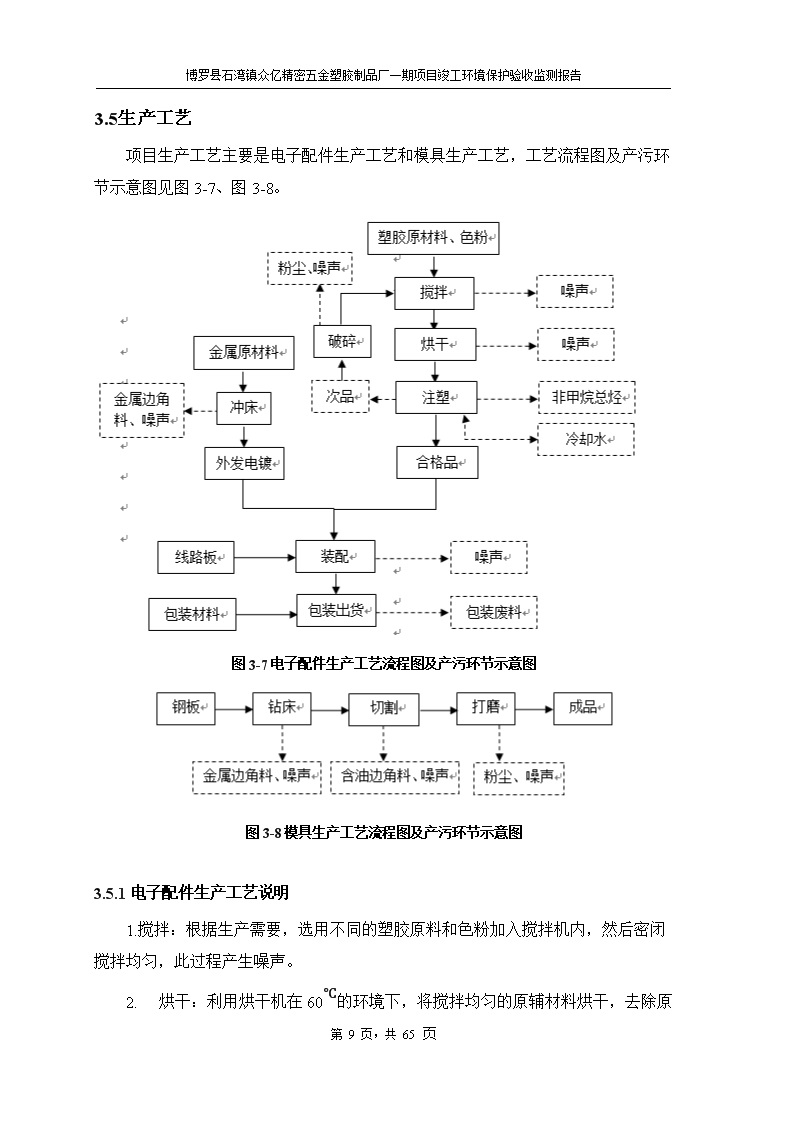 博罗县石湾镇众亿精密五金塑胶制品厂一期项目竣工环境保护验收监测报告

3.5生产工艺

项目生产工艺主要是电子配件生产工艺和模具生产工艺，工艺流程图及产污环节示意图见图 3-7、图 3-8。

塑胶原材料、色粉

粉尘、噪声

搅拌

噪声

破碎

烘干

噪声

金属原材料

次品

注塑

非甲烷总烃

金属边角料、噪声

冲床

冷却水

外发电镀

合格品

线路板

装配

噪声

包装材料

包装出货

包装废料

图 3-7 电子配件生产工艺流程图及产污环节示意图

钢板

钻床

切割

打磨

成品

金属边角料、噪声

含油边角料、噪声

粉尘、噪声

图 3-8 模具生产工艺流程图及产污环节示意图

3.5.1 电子配件生产工艺说明

1.搅拌：根据生产需要，选用不同的塑胶原料和色粉加入搅拌机内，然后密闭搅拌均匀，此过程产生噪声。

2. 烘干：利用烘干机在 60℃的环境下，将搅拌均匀的原辅材料烘干，去除原

第 9 页，共 65 页